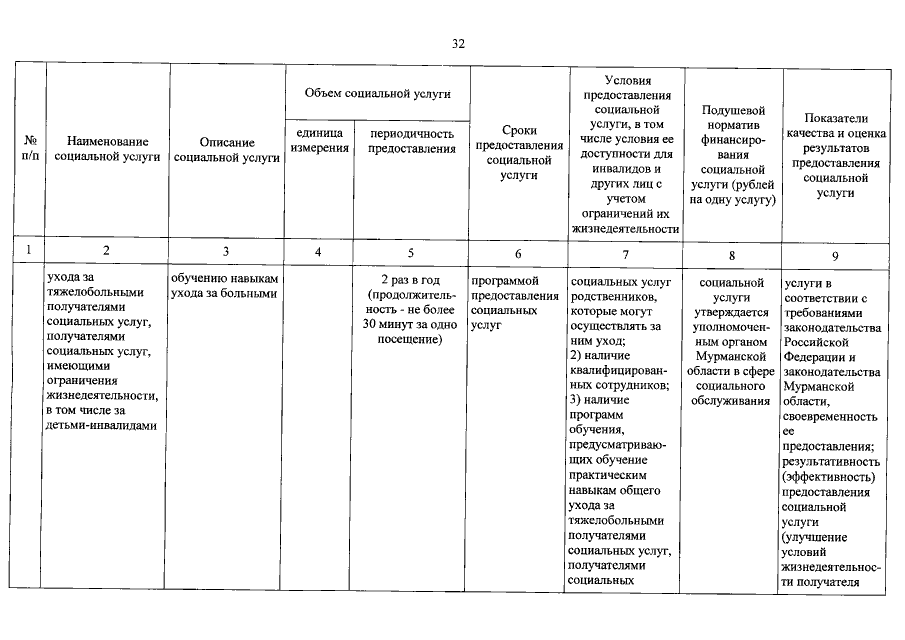 32

| № п/п | Наименование социальной услуги | Описание социальной услуги | Объем социальной услуги: единица измерения | Объем социальной услуги: периодичность предоставления | Сроки предоставления социальной услуги | Условия предоставления социальной услуги, в том числе условия ее доступности для инвалидов и других лиц с учетом ограничений их жизнедеятельности | Подушевой норматив финансирования социальной услуги (рублей на одну услугу) | Показатели качества и оценка результатов предоставления социальной услуги |
|---|---|---|---|---|---|---|---|---|
| 1 | 2 | 3 | 4 | 5 | 6 | 7 | 8 | 9 |
| | ухода за тяжелобольными получателями социальных услуг, получателями социальных услуг, имеющими ограничения жизнедеятельности, в том числе за детьми-инвалидами | обучению навыкам ухода за больными | | 2 раз в год (продолжительность - не более 30 минут за одно посещение) | программой предоставления социальных услуг | социальных услуг родственников, которые могут осуществлять за ним уход; 2) наличие квалифицированных сотрудников; 3) наличие программ обучения, предусматривающих обучение практическим навыкам общего ухода за тяжелобольными получателями социальных услуг, получателями социальных | социальной услуги утверждается уполномоченным органом Мурманской области в сфере социального обслуживания | услуги в соответствии с требованиями законодательства Российской Федерации и законодательства Мурманской области, своевременность ее предоставления; результативность (эффективность) предоставления социальной услуги (улучшение условий жизнедеятельности получателя |